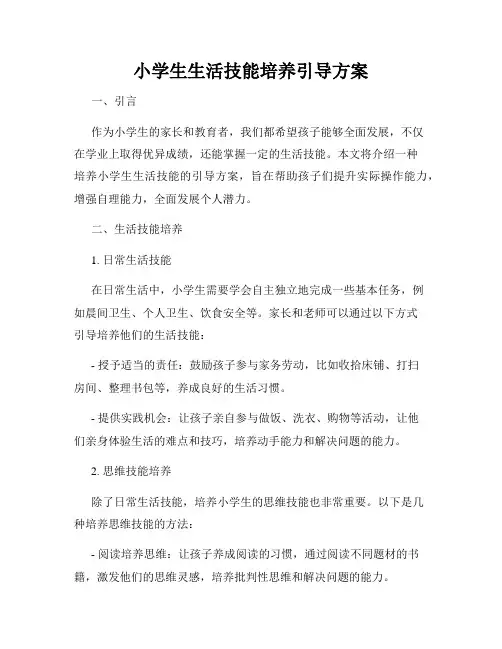 小学生生活技能培养引导方案

一、引言

作为小学生的家长和教育者，我们都希望孩子能够全面发展，不仅在学业上取得优异成绩，还能掌握一定的生活技能。本文将介绍一种培养小学生生活技能的引导方案，旨在帮助孩子们提升实际操作能力，增强自理能力，全面发展个人潜力。

二、生活技能培养

1. 日常生活技能

在日常生活中，小学生需要学会自主独立地完成一些基本任务，例如晨间卫生、个人卫生、饮食安全等。家长和老师可以通过以下方式引导培养他们的生活技能：

- 授予适当的责任：鼓励孩子参与家务劳动，比如收拾床铺、打扫房间、整理书包等，养成良好的生活习惯。

- 提供实践机会：让孩子亲自参与做饭、洗衣、购物等活动，让他们亲身体验生活的难点和技巧，培养动手能力和解决问题的能力。

2. 思维技能培养

除了日常生活技能，培养小学生的思维技能也非常重要。以下是几种培养思维技能的方法：

- 阅读培养思维：让孩子养成阅读的习惯，通过阅读不同题材的书籍，激发他们的思维灵感，培养批判性思维和解决问题的能力。